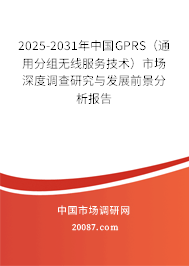 2025-2031年中国GPRS（通用分组无线服务技术）市场深度调查研究与发展前景分析报告

中国市场调研网

20087.com